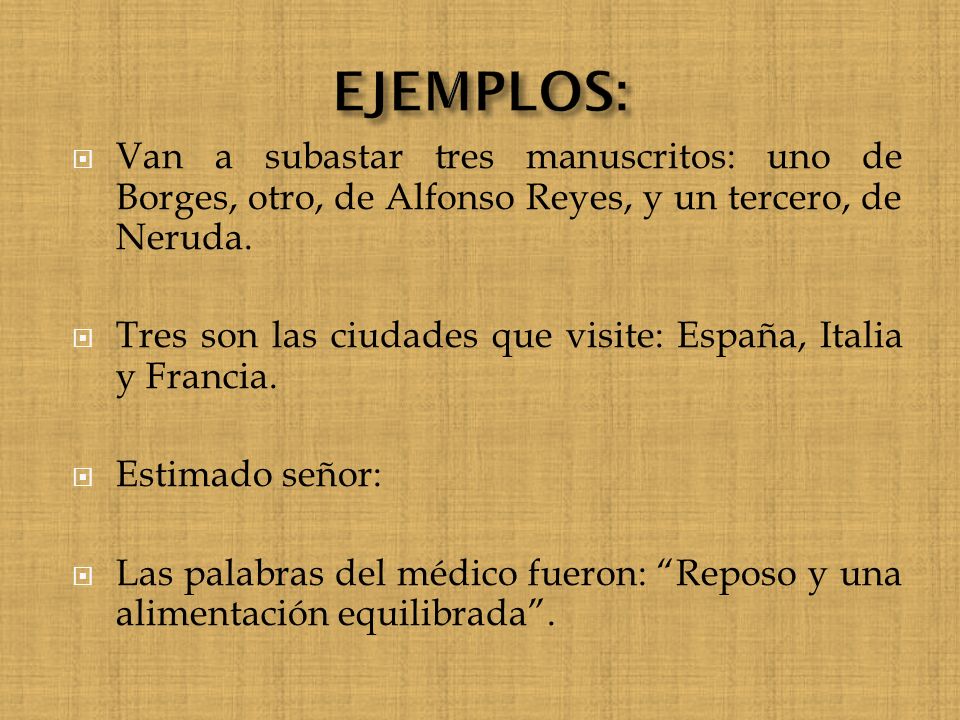 EJEMPLOS:

Van a subastar tres manuscritos: uno de Borges, otro, de Alfonso Reyes, y un tercero, de Neruda.

Tres son las ciudades que visite: España, Italia y Francia.

Estimado señor:

Las palabras del médico fueron: “Reposo y una alimentación equilibrada”.